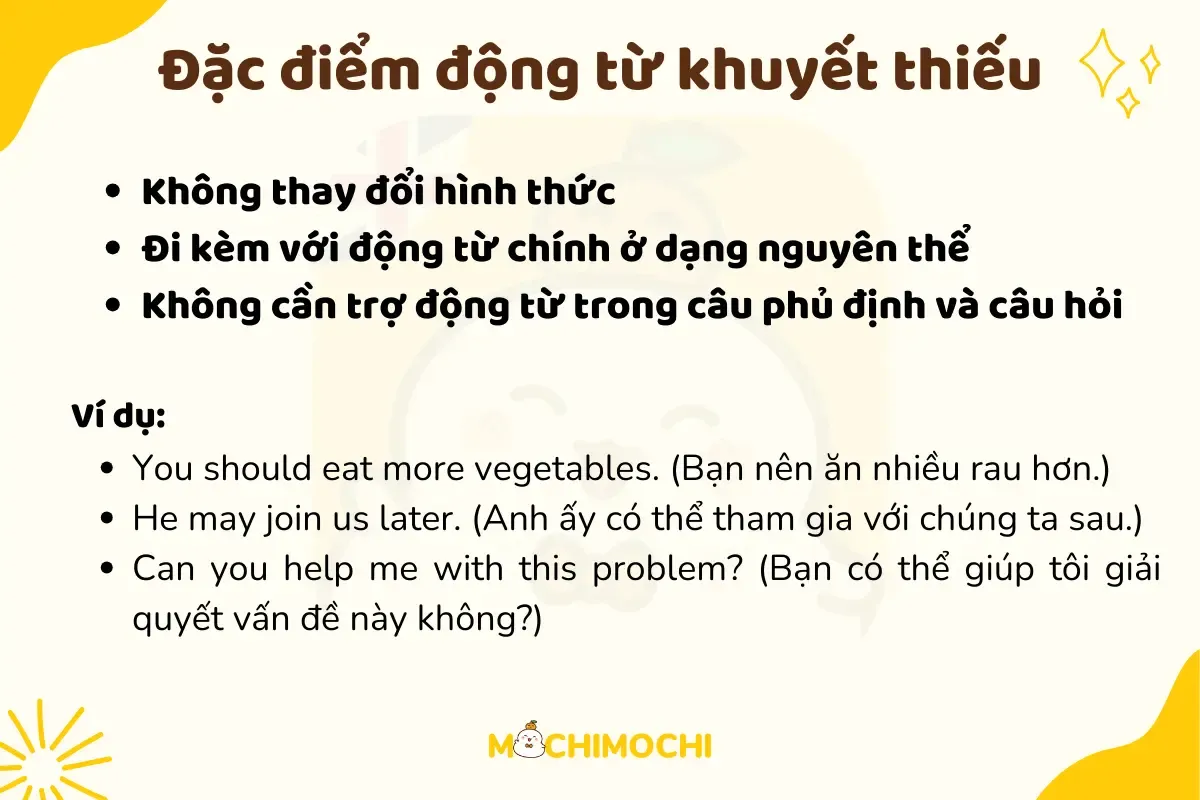 Đặc điểm động từ khuyết thiếu

- Không thay đổi hình thức
- Đi kèm với động từ chính ở dạng nguyên thể
- Không cần trợ động từ trong câu phủ định và câu hỏi

Ví dụ:
- You should eat more vegetables. (Bạn nên ăn nhiều rau hơn.)
- He may join us later. (Anh ấy có thể tham gia với chúng ta sau.)
- Can you help me with this problem? (Bạn có thể giúp tôi giải quyết vấn đề này không?)

MOCHIMOCHI